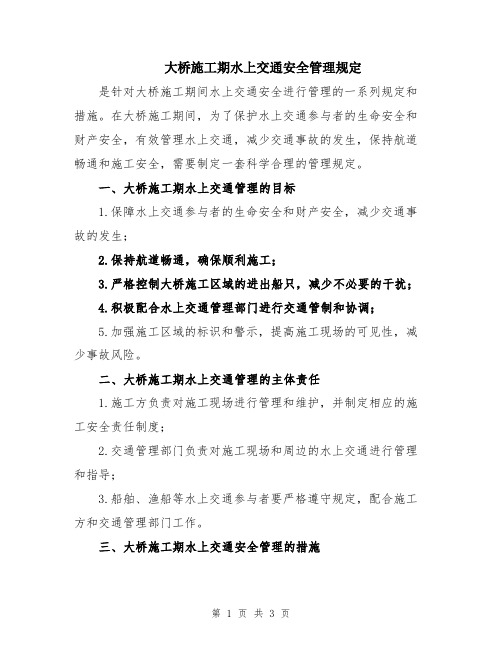 大桥施工期水上交通安全管理规定

是针对大桥施工期间水上交通安全进行管理的一系列规定和措施。在大桥施工期间，为了保护水上交通参与者的生命安全和财产安全，有效管理水上交通，减少交通事故的发生，保持航道畅通和施工安全，需要制定一套科学合理的管理规定。

一、大桥施工期水上交通管理的目标

1.保障水上交通参与者的生命安全和财产安全，减少交通事故的发生；

2.保持航道畅通，确保顺利施工；

3.严格控制大桥施工区域的进出船只，减少不必要的干扰；

4.积极配合水上交通管理部门进行交通管制和协调；

5.加强施工区域的标识和警示，提高施工现场的可见性，减少事故风险。

二、大桥施工期水上交通管理的主体责任

1.施工方负责对施工现场进行管理和维护，并制定相应的施工安全责任制度；

2.交通管理部门负责对施工现场和周边的水上交通进行管理和指导；

3.船舶、渔船等水上交通参与者要严格遵守规定，配合施工方和交通管理部门工作。

三、大桥施工期水上交通安全管理的措施

第 1 页 共 3 页